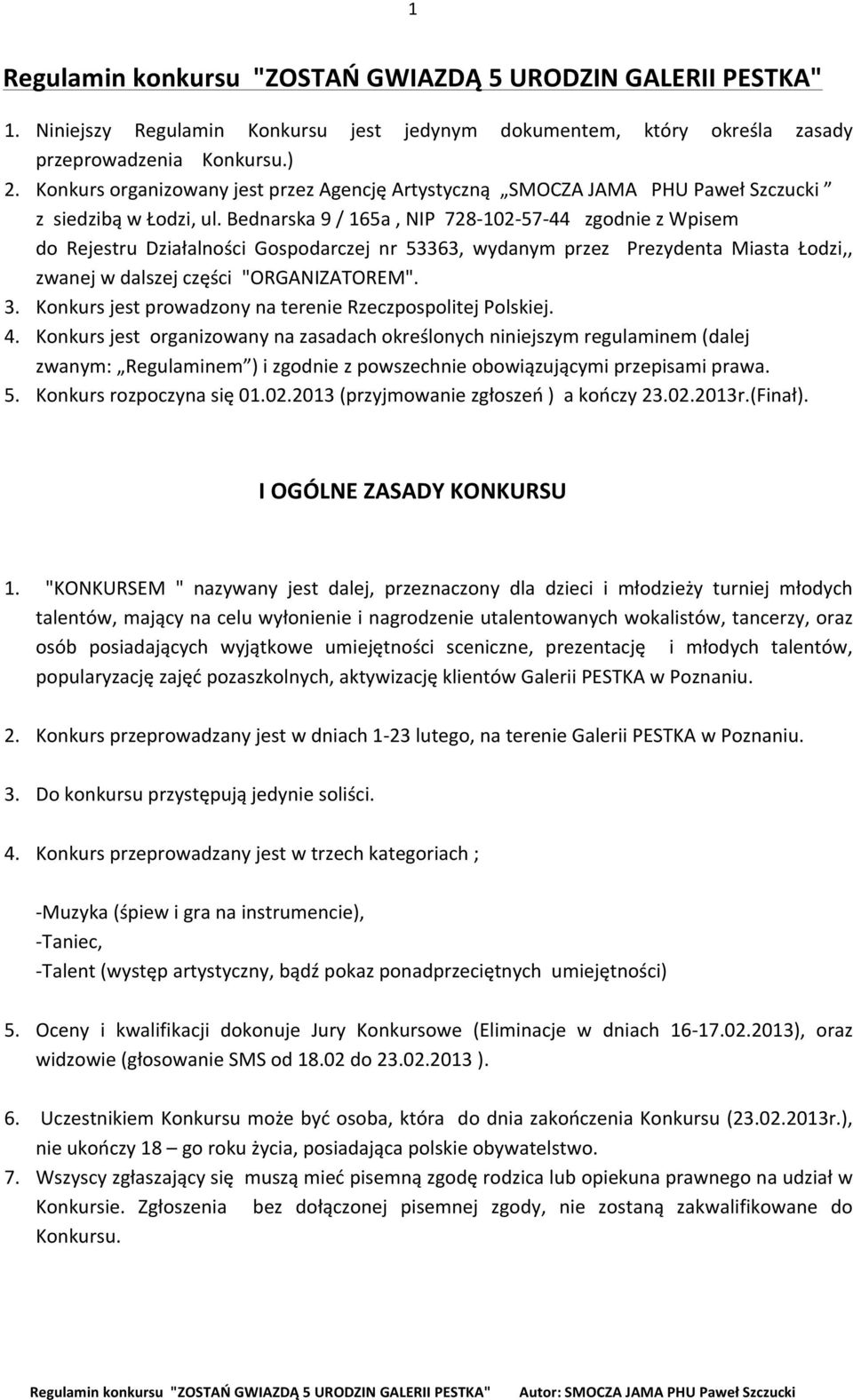 1

Regulamin konkursu "ZOSTAŃ GWIAZDĄ 5 URODZIN GALERII PESTKA"

1. Niniejszy Regulamin Konkursu jest jedynym dokumentem, który określa zasady przeprowadzenia Konkursu.)
2. Konkurs organizowany jest przez Agencję Artystyczną „SMOCZA JAMA PHU Paweł Szczucki ” z siedzibą w Łodzi, ul. Bednarska 9 / 165a , NIP 728-102-57-44 zgodnie z Wpisem do Rejestru Działalności Gospodarczej nr 53363, wydanym przez Prezydenta Miasta Łodzi,, zwanej w dalszej części "ORGANIZATOREM".
3. Konkurs jest prowadzony na terenie Rzeczpospolitej Polskiej.
4. Konkurs jest organizowany na zasadach określonych niniejszym regulaminem (dalej zwanym: „Regulaminem”) i zgodnie z powszechnie obowiązującymi przepisami prawa.
5. Konkurs rozpoczyna się 01.02.2013 (przyjmowanie zgłoszeń ) a kończy 23.02.2013r.(Finał).

I OGÓLNE ZASADY KONKURSU

1. "KONKURSEM " nazywany jest dalej, przeznaczony dla dzieci i młodzieży turniej młodych talentów, mający na celu wyłonienie i nagrodzenie utalentowanych wokalistów, tancerzy, oraz osób posiadających wyjątkowe umiejętności sceniczne, prezentację i młodych talentów, popularyzację zajęć pozaszkolnych, aktywizację klientów Galerii PESTKA w Poznaniu.

2. Konkurs przeprowadzany jest w dniach 1-23 lutego, na terenie Galerii PESTKA w Poznaniu.

3. Do konkursu przystępują jedynie soliści.

4. Konkurs przeprowadzany jest w trzech kategoriach ;

-Muzyka (śpiew i gra na instrumencie),
-Taniec,
-Talent (występ artystyczny, bądź pokaz ponadprzeciętnych umiejętności)

5. Oceny i kwalifikacji dokonuje Jury Konkursowe (Eliminacje w dniach 16-17.02.2013), oraz widzowie (głosowanie SMS od 18.02 do 23.02.2013 ).

6. Uczestnikiem Konkursu może być osoba, która do dnia zakończenia Konkursu (23.02.2013r.), nie ukończy 18 – go roku życia, posiadająca polskie obywatelstwo.
7. Wszyscy zgłaszający się muszą mieć pisemną zgodę rodzica lub opiekuna prawnego na udział w Konkursie. Zgłoszenia bez dołączonej pisemnej zgody, nie zostaną zakwalifikowane do Konkursu.

Regulamin konkursu "ZOSTAŃ GWIAZDĄ 5 URODZIN GALERII PESTKA" Autor: SMOCZA JAMA PHU Paweł Szczucki